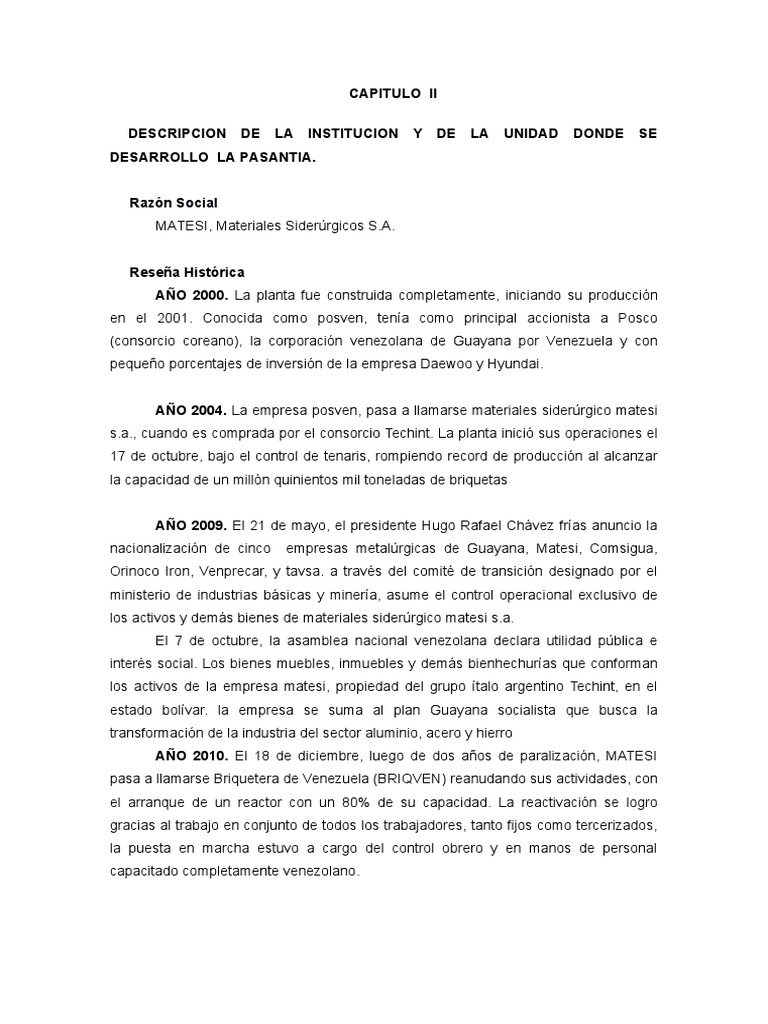 CAPITULO II

DESCRIPCION DE LA INSTITUCION Y DE LA UNIDAD DONDE SE DESARROLLO LA PASANTIA.

Razón Social

MATESI, Materiales Siderúrgicos S.A.

Reseña Histórica

AÑO 2000. La planta fue construida completamente, iniciando su producción en el 2001. Conocida como posven, tenía como principal accionista a Posco (consorcio coreano), la corporación venezolana de Guayana por Venezuela y con pequeño porcentajes de inversión de la empresa Daewoo y Hyundai.

AÑO 2004. La empresa posven, pasa a llamarse materiales siderúrgico matesi s.a., cuando es comprada por el consorcio Techint. La planta inició sus operaciones el 17 de octubre, bajo el control de tenaris, rompiendo record de producción al alcanzar la capacidad de un millón quinientos mil toneladas de briquetas

AÑO 2009. El 21 de mayo, el presidente Hugo Rafael Chávez frías anuncio la nacionalización de cinco empresas metalúrgicas de Guayana, Matesi, Comsigua, Orinoco Iron, Venprecar, y tavsa. a través del comité de transición designado por el ministerio de industrias básicas y minería, asume el control operacional exclusivo de los activos y demás bienes de materiales siderúrgico matesi s.a.

El 7 de octubre, la asamblea nacional venezolana declara utilidad pública e interés social. Los bienes muebles, inmuebles y demás bienhechurías que conforman los activos de la empresa matesi, propiedad del grupo ítalo argentino Techint, en el estado bolívar. la empresa se suma al plan Guayana socialista que busca la transformación de la industria del sector aluminio, acero y hierro

AÑO 2010. El 18 de diciembre, luego de dos años de paralización, MATESI pasa a llamarse Briquetera de Venezuela (BRIQVEN) reanudando sus actividades, con el arranque de un reactor con un 80% de su capacidad. La reactivación se logro gracias al trabajo en conjunto de todos los trabajadores, tanto fijos como tercerizados, la puesta en marcha estuvo a cargo del control obrero y en manos de personal capacitado completamente venezolano.